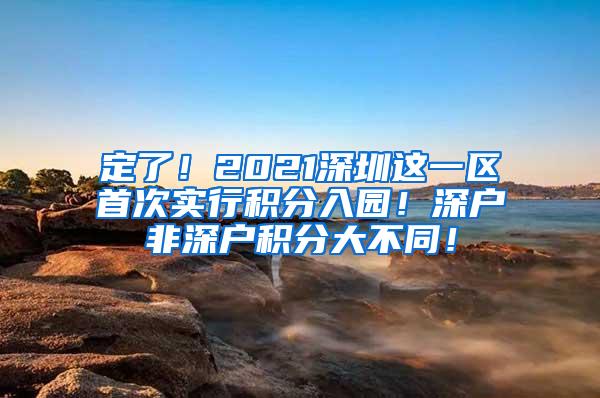 定了！2021深圳这一区首次实行积分入园！深户非深户积分大不同！